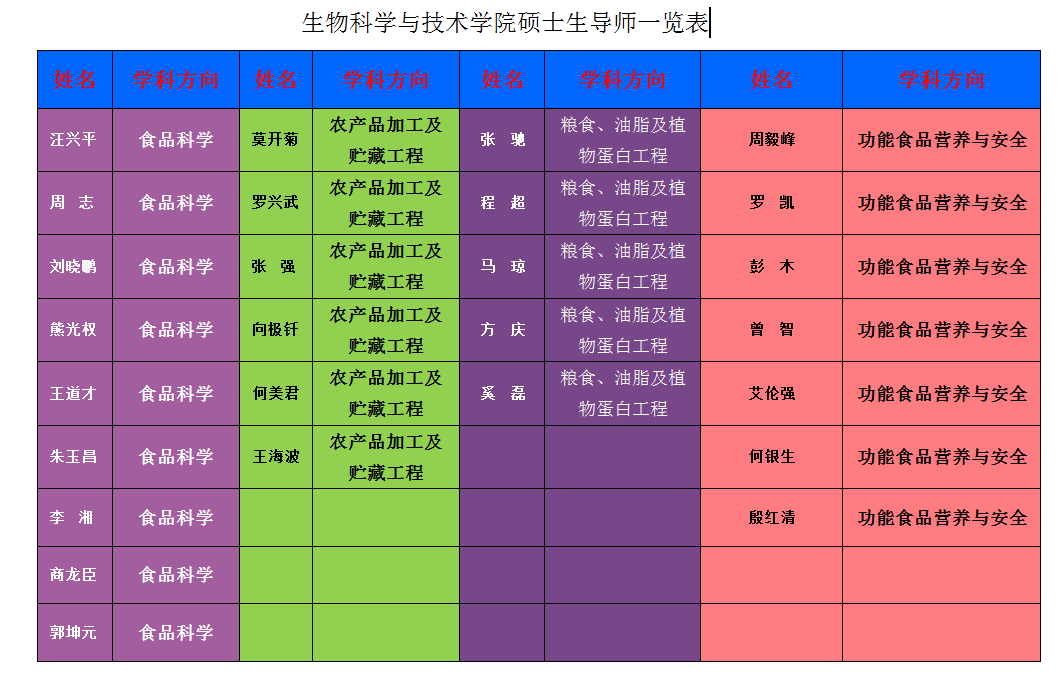 生物科学与技术学院硕士生导师一览表

| 姓名 | 学科方向 | 姓名 | 学科方向 | 姓名 | 学科方向 | 姓名 | 学科方向 |
|---|---|---|---|---|---|---|---|
| 汪兴平 | 食品科学 | 莫开菊 | 农产品加工及贮藏工程 | 张 驰 | 粮食、油脂及植物蛋白工程 | 周毅峰 | 功能食品营养与安全 |
| 周 志 | 食品科学 | 罗兴武 | 农产品加工及贮藏工程 | 程 超 | 粮食、油脂及植物蛋白工程 | 罗 凯 | 功能食品营养与安全 |
| 刘晓鹏 | 食品科学 | 张 强 | 农产品加工及贮藏工程 | 马 琼 | 粮食、油脂及植物蛋白工程 | 彭 木 | 功能食品营养与安全 |
| 熊光权 | 食品科学 | 向极钎 | 农产品加工及贮藏工程 | 方 庆 | 粮食、油脂及植物蛋白工程 | 曾 智 | 功能食品营养与安全 |
| 王道才 | 食品科学 | 何美君 | 农产品加工及贮藏工程 | 奚 磊 | 粮食、油脂及植物蛋白工程 | 艾伦强 | 功能食品营养与安全 |
| 朱玉昌 | 食品科学 | 王海波 | 农产品加工及贮藏工程 | | | 何银生 | 功能食品营养与安全 |
| 李 湘 | 食品科学 | | | | | 殷红清 | 功能食品营养与安全 |
| 商龙臣 | 食品科学 | | | | | | |
| 郭坤元 | 食品科学 | | | | | | |